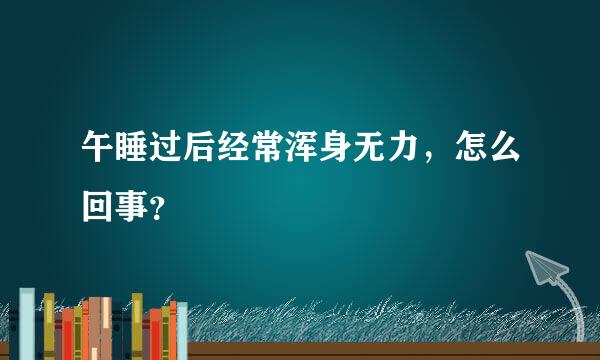 午睡过后经常浑身无力，怎么回事？